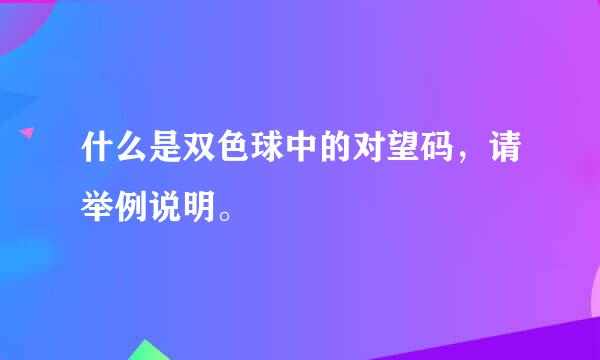 什么是双色球中的对望码，请举例说明。